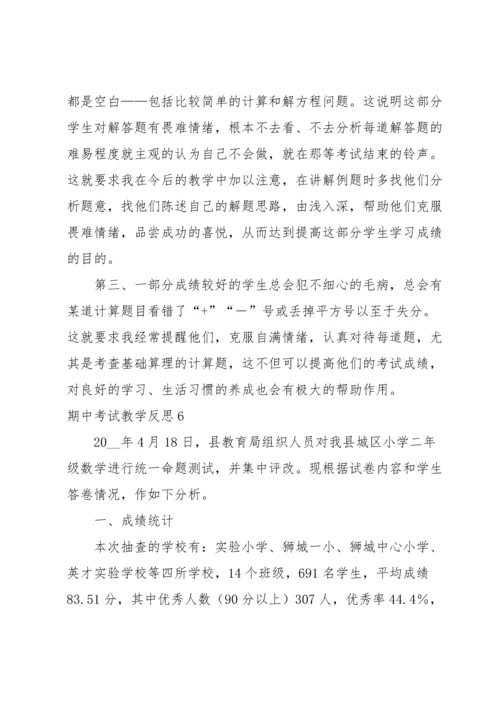 都是空白——包括比较简单的计算和解方程问题。这说明这部分学生对解答题有畏难情绪，根本不去看、不去分析每道解答题的难易程度就主观的认为自己不会做，就在那等考试结束的铃声。这就要求我在今后的教学中加以注意，在讲解例题时多找他们分析题意，找他们陈述自己的解题思路，由浅入深，帮助他们克服畏难情绪，品尝成功的喜悦，从而达到提高这部分学生学习成绩的目的。

第三、一部分成绩较好的学生总会犯不细心的毛病，总会有某道计算题目看错了“+”“—”号或丢掉平方号以至于失分。这就要求我经常提醒他们，克服自满情绪，认真对待每道题，尤其是考查基础算理的计算题，这不但可以提高他们的考试成绩，对良好的学习、生活习惯的养成也会有极大的帮助作用。

期中考试教学反思6

20__年4月18日，县教育局组织人员对我县城区小学二年级数学进行统一命题测试，并集中评改。现根据试卷内容和学生答卷情况，作如下分析。

一、成绩统计

本次抽查的学校有：实验小学、狮城一小、狮城中心小学、英才实验学校等四所学校，14个班级，691名学生，平均成绩83.51分，其中优秀人数（90分以上）307人，优秀率44.4%，